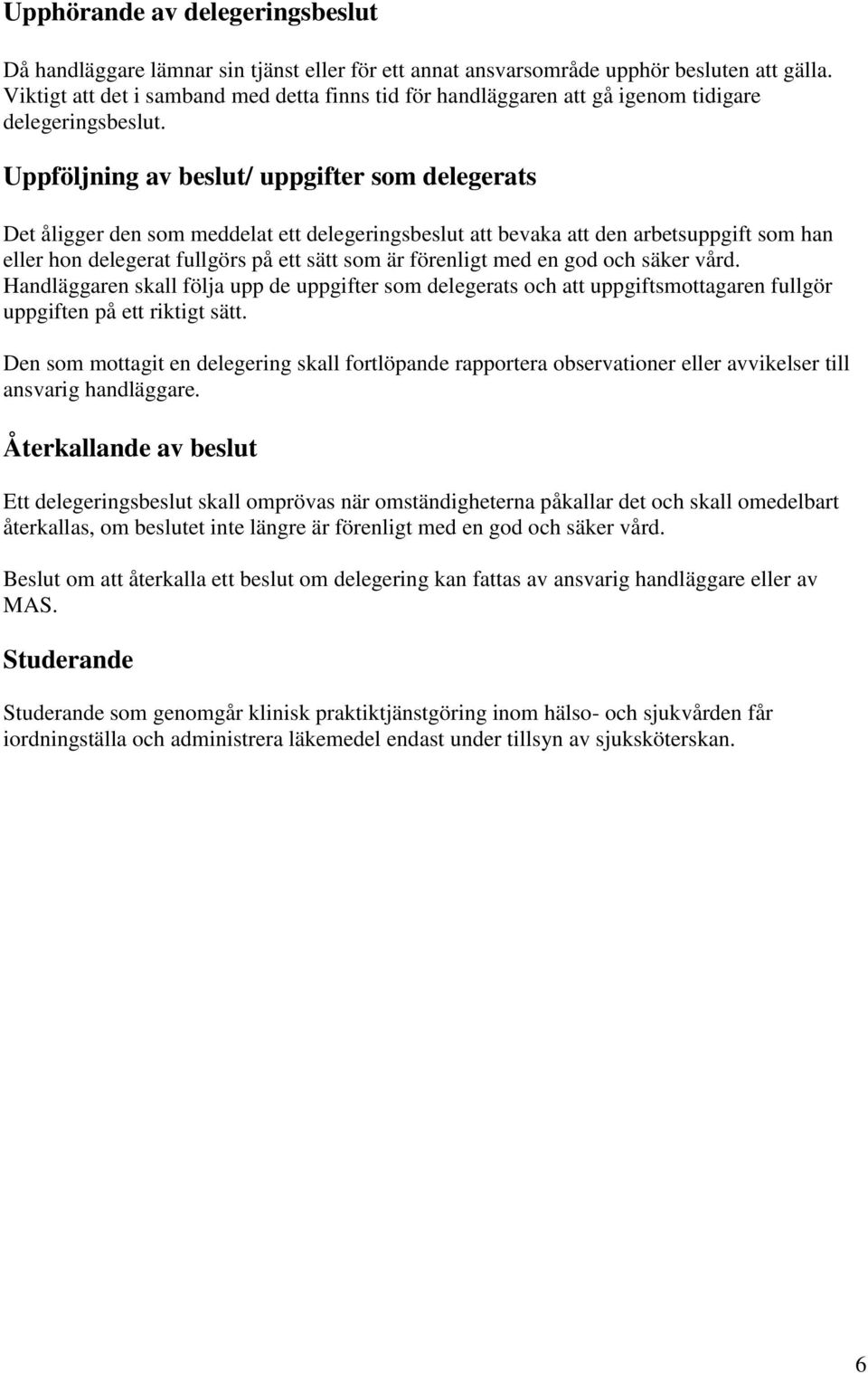 Upphörande av delegeringsbeslut

Då handläggare lämnar sin tjänst eller för ett annat ansvarsområde upphör besluten att gälla. Viktigt att det i samband med detta finns tid för handläggaren att gå igenom tidigare delegeringsbeslut.

Uppföljning av beslut/ uppgifter som delegerats

Det åligger den som meddelat ett delegeringsbeslut att bevaka att den arbetsuppgift som han eller hon delegerat fullgörs på ett sätt som är förenligt med en god och säker vård. Handläggaren skall följa upp de uppgifter som delegerats och att uppgiftsmottagaren fullgör uppgiften på ett riktigt sätt.

Den som mottagit en delegering skall fortlöpande rapportera observationer eller avvikelser till ansvarig handläggare.

Återkallande av beslut

Ett delegeringsbeslut skall omprövas när omständigheterna påkallar det och skall omedelbart återkallas, om beslutet inte längre är förenligt med en god och säker vård.

Beslut om att återkalla ett beslut om delegering kan fattas av ansvarig handläggare eller av MAS.

Studerande

Studerande som genomgår klinisk praktiktjänstgöring inom hälso- och sjukvården får iordningställa och administrera läkemedel endast under tillsyn av sjuksköterskan.

6